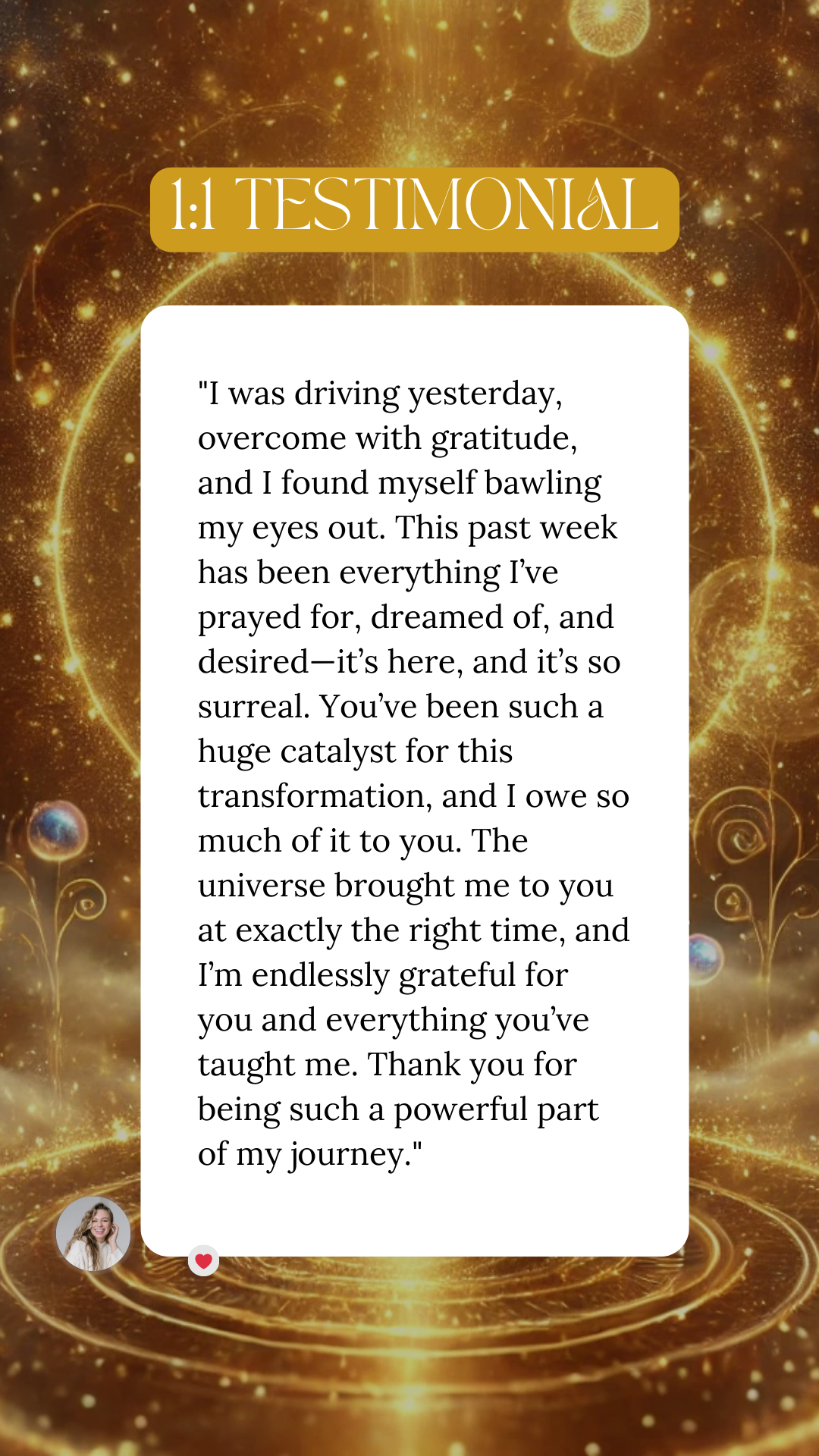 1:1 TESTIMONIAL

"I was driving yesterday, overcome with gratitude, and I found myself bawling my eyes out. This past week has been everything I've prayed for, dreamed of, and desired—it's here, and it's so surreal. You've been such a huge catalyst for this transformation, and I owe so much of it to you. The universe brought me to you at exactly the right time, and I'm endlessly grateful for you and everything you've taught me. Thank you for being such a powerful part of my journey."